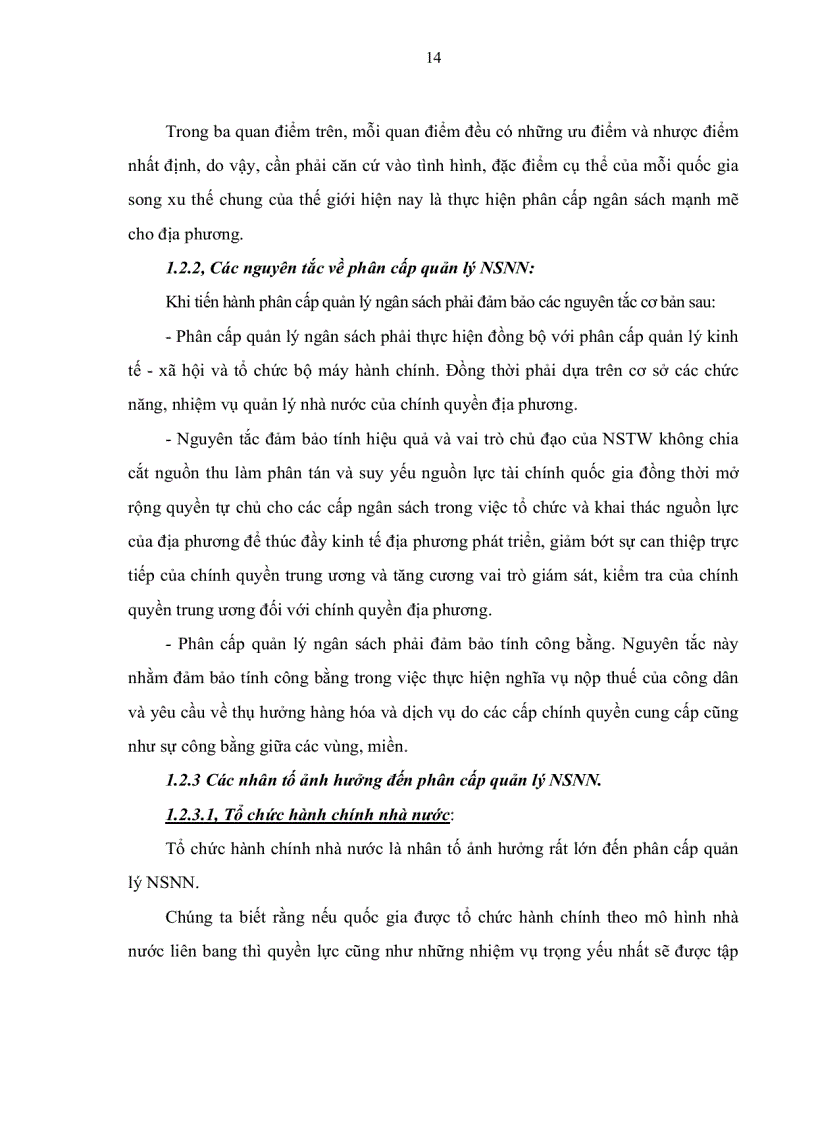 14

Trong ba quan điểm trên, mỗi quan điểm đều có những ưu điểm và nhược điểm nhất định, do vậy, cần phải căn cứ vào tình hình, đặc điểm cụ thể của mỗi quốc gia song xu thế chung của thế giới hiện nay là thực hiện phân cấp ngân sách mạnh mẽ cho địa phương.

1.2.2, Các nguyên tắc về phân cấp quản lý NSNN:

Khi tiến hành phân cấp quản lý ngân sách phải đảm bảo các nguyên tắc cơ bản sau:

- Phân cấp quản lý ngân sách phải thực hiện đồng bộ với phân cấp quản lý kinh tế - xã hội và tổ chức bộ máy hành chính. Đồng thời phải dựa trên cơ sở các chức năng, nhiệm vụ quản lý nhà nước của chính quyền địa phương.

- Nguyên tắc đảm bảo tính hiệu quả và vai trò chủ đạo của NSTW không chia cắt nguồn thu làm phân tán và suy yếu nguồn lực tài chính quốc gia đồng thời mở rộng quyền tự chủ cho các cấp ngân sách trong việc tổ chức và khai thác nguồn lực của địa phương để thúc đẩy kinh tế địa phương phát triển, giảm bớt sự can thiệp trực tiếp của chính quyền trung ương và tăng cương vai trò giám sát, kiểm tra của chính quyền trung ương đối với chính quyền địa phương.

- Phân cấp quản lý ngân sách phải đảm bảo tính công bằng. Nguyên tắc này nhằm đảm bảo tính công bằng trong việc thực hiện nghĩa vụ nộp thuế của công dân và yêu cầu về thụ hưởng hàng hóa và dịch vụ do các cấp chính quyền cung cấp cũng như sự công bằng giữa các vùng, miền.

1.2.3 Các nhân tố ảnh hưởng đến phân cấp quản lý NSNN.

1.2.3.1, Tổ chức hành chính nhà nước:

Tổ chức hành chính nhà nước là nhân tố ảnh hưởng rất lớn đến phân cấp quản lý NSNN.

Chúng ta biết rằng nếu quốc gia được tổ chức hành chính theo mô hình nhà nước liên bang thì quyền lực cũng như những nhiệm vụ trọng yếu nhất sẽ được tập